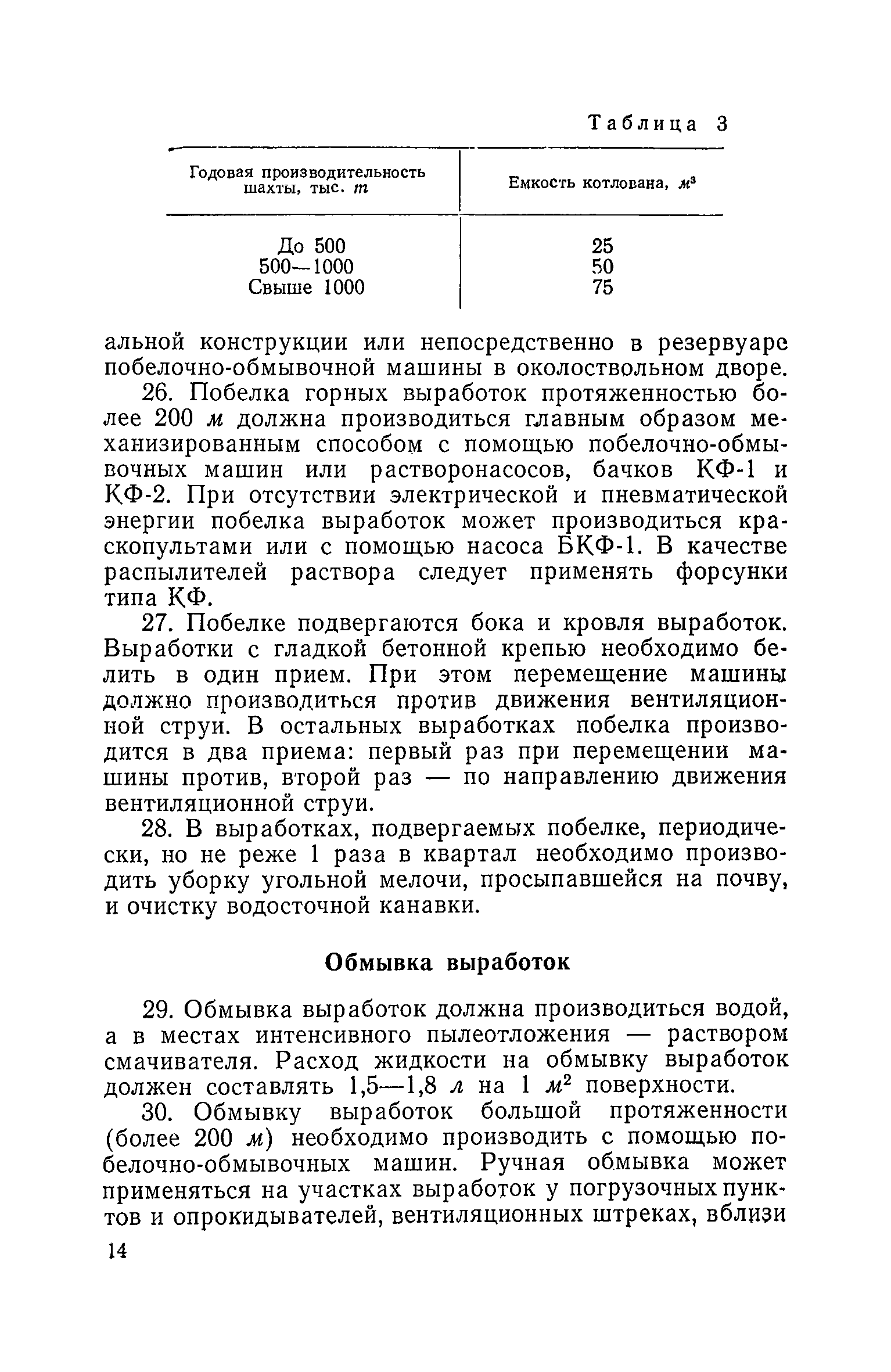 Таблица 3

| Годовая производительность шахты, тыс. $т$ | Емкость котлована, $м^3$ |
|---|---|
| До 500 | 25 |
| 500—1000 | 50 |
| Свыше 1000 | 75 |

альной конструкции или непосредственно в резервуаре побелочно-обмывочной машины в околоствольном дворе.

26. Побелка горных выработок протяженностью более 200 $м$ должна производиться главным образом механизированным способом с помощью побелочно-обмывочных машин или растворонасосов, бачков КФ-1 и КФ-2. При отсутствии электрической и пневматической энергии побелка выработок может производиться краскопультами или с помощью насоса БКФ-1. В качестве распылителей раствора следует применять форсунки типа КФ.

27. Побелке подвергаются бока и кровля выработок. Выработки с гладкой бетонной крепью необходимо белить в один прием. При этом перемещение машины должно производиться против движения вентиляционной струи. В остальных выработках побелка производится в два приема: первый раз при перемещении машины против, второй раз — по направлению движения вентиляционной струи.

28. В выработках, подвергаемых побелке, периодически, но не реже 1 раза в квартал необходимо производить уборку угольной мелочи, просыпавшейся на почву, и очистку водосточной канавки.

Обмывка выработок

29. Обмывка выработок должна производиться водой, а в местах интенсивного пылеотложения — раствором смачивателя. Расход жидкости на обмывку выработок должен составлять 1,5—1,8 $л$ на 1 $м^2$ поверхности.

30. Обмывку выработок большой протяженности (более 200 $м$) необходимо производить с помощью побелочно-обмывочных машин. Ручная обмывка может применяться на участках выработок у погрузочных пунктов и опрокидывателей, вентиляционных штреках, вблизи

14